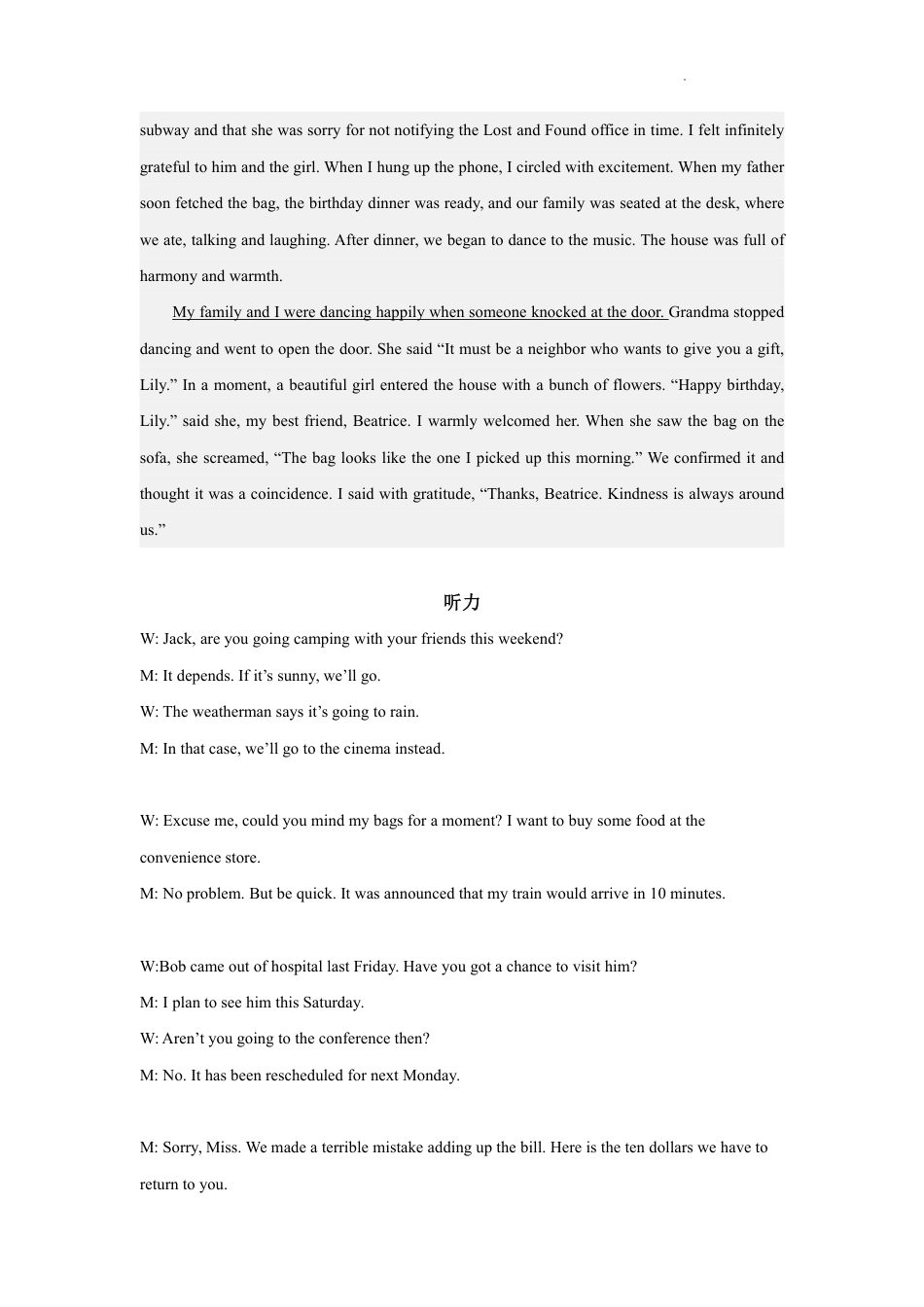 subway and that she was sorry for not notifying the Lost and Found office in time. I felt infinitely grateful to him and the girl. When I hung up the phone, I circled with excitement. When my father soon fetched the bag, the birthday dinner was ready, and our family was seated at the desk, where we ate, talking and laughing. After dinner, we began to dance to the music. The house was full of harmony and warmth.

My family and I were dancing happily when someone knocked at the door. Grandma stopped dancing and went to open the door. She said “It must be a neighbor who wants to give you a gift, Lily.” In a moment, a beautiful girl entered the house with a bunch of flowers. “Happy birthday, Lily.” said she, my best friend, Beatrice. I warmly welcomed her. When she saw the bag on the sofa, she screamed, “The bag looks like the one I picked up this morning.” We confirmed it and thought it was a coincidence. I said with gratitude, “Thanks, Beatrice. Kindness is always around us.”

听力

W: Jack, are you going camping with your friends this weekend?

M: It depends. If it’s sunny, we’ll go.

W: The weatherman says it’s going to rain.

M: In that case, we’ll go to the cinema instead.

W: Excuse me, could you mind my bags for a moment? I want to buy some food at the convenience store.

M: No problem. But be quick. It was announced that my train would arrive in 10 minutes.

W:Bob came out of hospital last Friday. Have you got a chance to visit him?

M: I plan to see him this Saturday.

W: Aren’t you going to the conference then?

M: No. It has been rescheduled for next Monday.

M: Sorry, Miss. We made a terrible mistake adding up the bill. Here is the ten dollars we have to return to you.